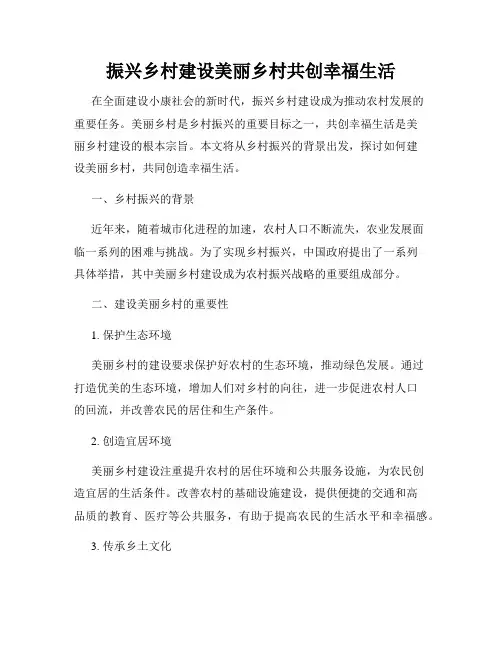 振兴乡村建设美丽乡村共创幸福生活

在全面建设小康社会的新时代，振兴乡村建设成为推动农村发展的重要任务。美丽乡村是乡村振兴的重要目标之一，共创幸福生活是美丽乡村建设的根本宗旨。本文将从乡村振兴的背景出发，探讨如何建设美丽乡村，共同创造幸福生活。

一、乡村振兴的背景

近年来，随着城市化进程的加速，农村人口不断流失，农业发展面临一系列的困难与挑战。为了实现乡村振兴，中国政府提出了一系列具体举措，其中美丽乡村建设成为农村振兴战略的重要组成部分。

二、建设美丽乡村的重要性

1. 保护生态环境

美丽乡村的建设要求保护好农村的生态环境，推动绿色发展。通过打造优美的生态环境，增加人们对乡村的向往，进一步促进农村人口的回流，并改善农民的居住和生产条件。

2. 创造宜居环境

美丽乡村建设注重提升农村的居住环境和公共服务设施，为农民创造宜居的生活条件。改善农村的基础设施建设，提供便捷的交通和高品质的教育、医疗等公共服务，有助于提高农民的生活水平和幸福感。

3. 传承乡土文化